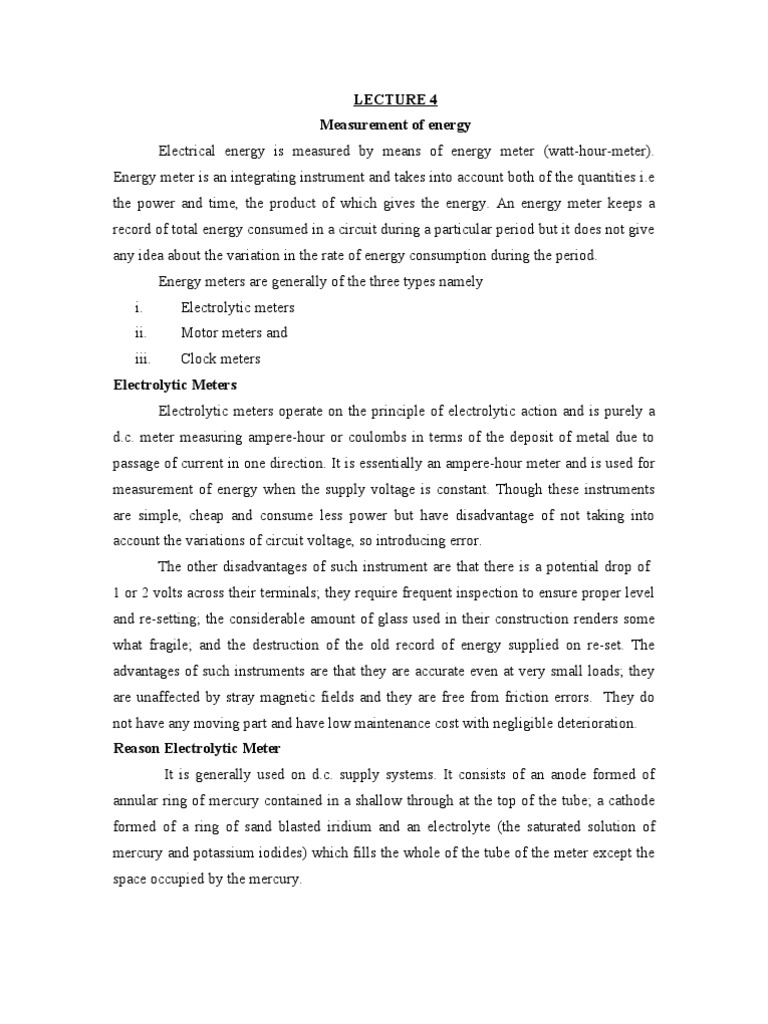 LECTURE 4

Measurement of energy

Electrical energy is measured by means of energy meter (watt-hour-meter). Energy meter is an integrating instrument and takes into account both of the quantities i.e the power and time, the product of which gives the energy. An energy meter keeps a record of total energy consumed in a circuit during a particular period but it does not give any idea about the variation in the rate of energy consumption during the period.

Energy meters are generally of the three types namely

i. Electrolytic meters
ii. Motor meters and
iii. Clock meters

Electrolytic Meters

Electrolytic meters operate on the principle of electrolytic action and is purely a d.c. meter measuring ampere-hour or coulombs in terms of the deposit of metal due to passage of current in one direction. It is essentially an ampere-hour meter and is used for measurement of energy when the supply voltage is constant. Though these instruments are simple, cheap and consume less power but have disadvantage of not taking into account the variations of circuit voltage, so introducing error.

The other disadvantages of such instrument are that there is a potential drop of 1 or 2 volts across their terminals; they require frequent inspection to ensure proper level and re-setting; the considerable amount of glass used in their construction renders some what fragile; and the destruction of the old record of energy supplied on re-set. The advantages of such instruments are that they are accurate even at very small loads; they are unaffected by stray magnetic fields and they are free from friction errors. They do not have any moving part and have low maintenance cost with negligible deterioration.

Reason Electrolytic Meter

It is generally used on d.c. supply systems. It consists of an anode formed of annular ring of mercury contained in a shallow through at the top of the tube; a cathode formed of a ring of sand blasted iridium and an electrolyte (the saturated solution of mercury and potassium iodides) which fills the whole of the tube of the meter except the space occupied by the mercury.